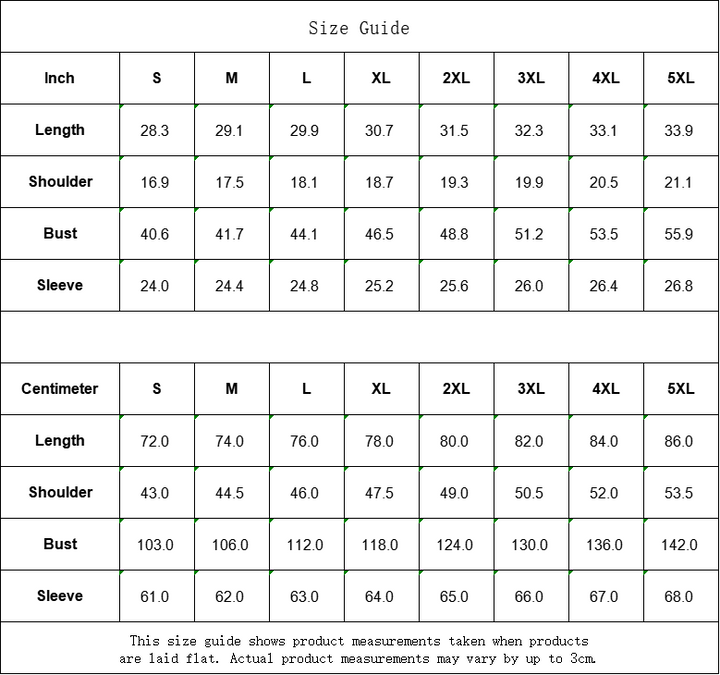 Size Guide

| Inch | S | M | L | XL | 2XL | 3XL | 4XL | 5XL |
|---|---|---|---|---|---|---|---|---|
| Length | 28.3 | 29.1 | 29.9 | 30.7 | 31.5 | 32.3 | 33.1 | 33.9 |
| Shoulder | 16.9 | 17.5 | 18.1 | 18.7 | 19.3 | 19.9 | 20.5 | 21.1 |
| Bust | 40.6 | 41.7 | 44.1 | 46.5 | 48.8 | 51.2 | 53.5 | 55.9 |
| Sleeve | 24.0 | 24.4 | 24.8 | 25.2 | 25.6 | 26.0 | 26.4 | 26.8 |

| Centimeter | S | M | L | XL | 2XL | 3XL | 4XL | 5XL |
|---|---|---|---|---|---|---|---|---|
| Length | 72.0 | 74.0 | 76.0 | 78.0 | 80.0 | 82.0 | 84.0 | 86.0 |
| Shoulder | 43.0 | 44.5 | 46.0 | 47.5 | 49.0 | 50.5 | 52.0 | 53.5 |
| Bust | 103.0 | 106.0 | 112.0 | 118.0 | 124.0 | 130.0 | 136.0 | 142.0 |
| Sleeve | 61.0 | 62.0 | 63.0 | 64.0 | 65.0 | 66.0 | 67.0 | 68.0 |

This size guide shows product measurements taken when products are laid flat. Actual product measurements may vary by up to 3cm.